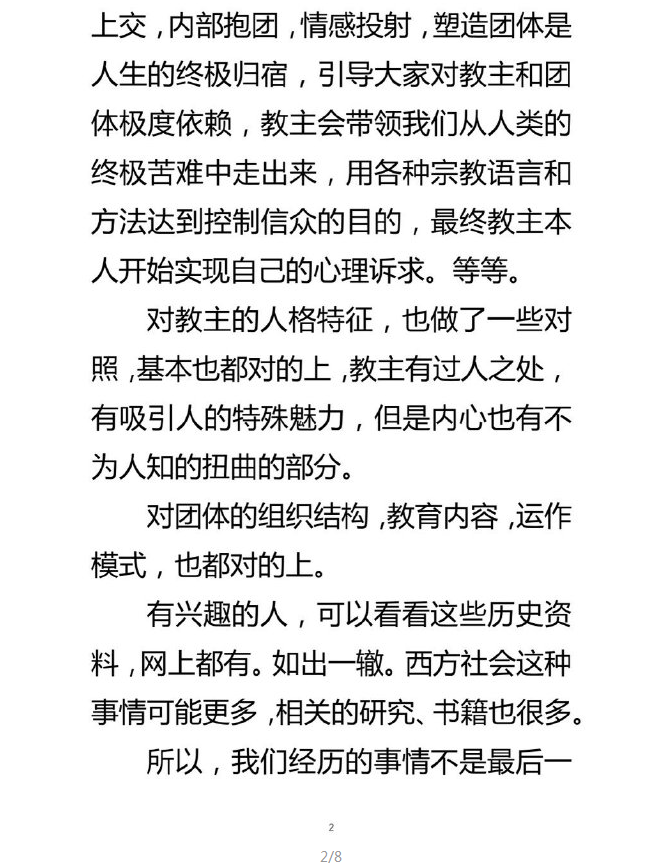 上交，内部抱团，情感投射，塑造团体是人生的终极归宿，引导大家对教主和团体极度依赖，教主会带领我们从人类的终极苦难中走出来，用各种宗教语言和方法达到控制信众的目的，最终教主本人开始实现自己的心理诉求。等等。

对教主的人格特征，也做了一些对照，基本也都对的上，教主有过人之处，有吸引人的特殊魅力，但是内心也有不为人知的扭曲的部分。

对团体的组织结构，教育内容，运作模式，也都对的上。

有兴趣的人，可以看看这些历史资料，网上都有。如出一辙。西方社会这种事情可能更多，相关的研究、书籍也很多。

所以，我们经历的事情不是最后一

2

2/8